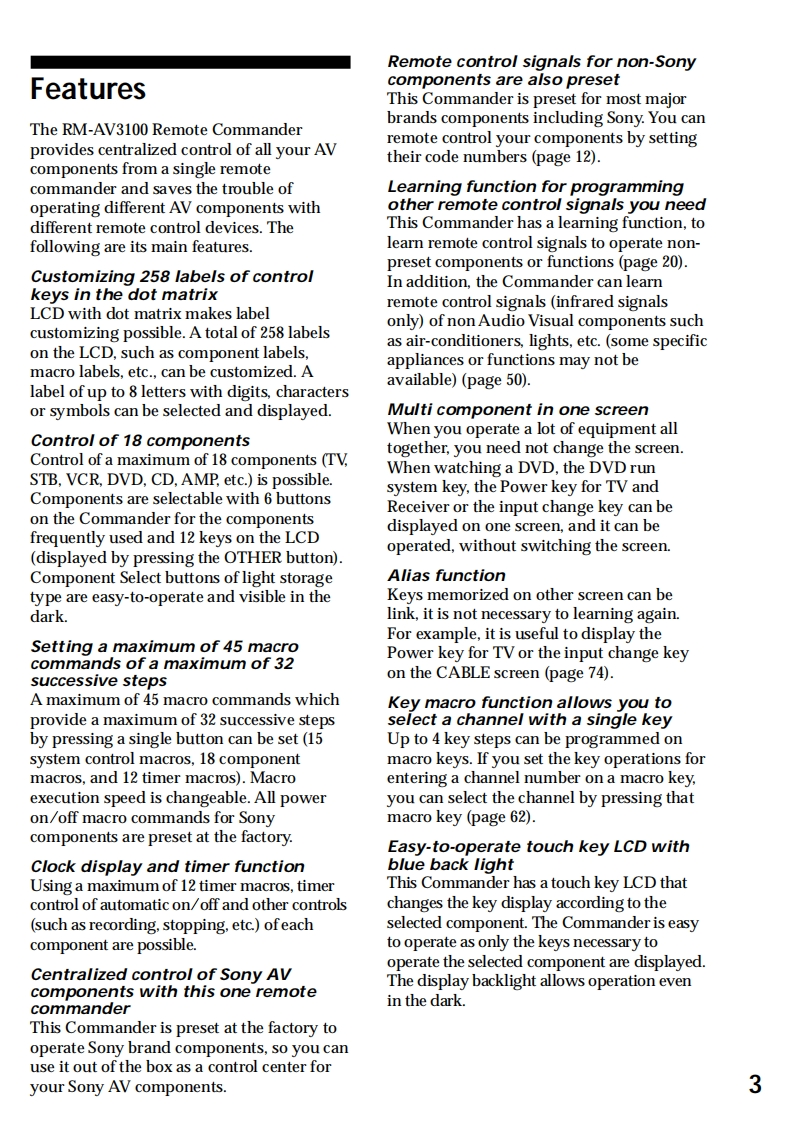 Features

The RM-AV3100 Remote Commander provides centralized control of all your AV components from a single remote commander and saves the trouble of operating different AV components with different remote control devices. The following are its main features.

Customizing 258 labels of control keys in the dot matrix
LCD with dot matrix makes label customizing possible. A total of 258 labels on the LCD, such as component labels, macro labels, etc., can be customized. A label of up to 8 letters with digits, characters or symbols can be selected and displayed.

Control of 18 components
Control of a maximum of 18 components (TV, STB, VCR, DVD, CD, AMP, etc.) is possible. Components are selectable with 6 buttons on the Commander for the components frequently used and 12 keys on the LCD (displayed by pressing the OTHER button). Component Select buttons of light storage type are easy-to-operate and visible in the dark.

Setting a maximum of 45 macro commands of a maximum of 32 successive steps
A maximum of 45 macro commands which provide a maximum of 32 successive steps by pressing a single button can be set (15 system control macros, 18 component macros, and 12 timer macros). Macro execution speed is changeable. All power on/off macro commands for Sony components are preset at the factory.

Clock display and timer function
Using a maximum of 12 timer macros, timer control of automatic on/off and other controls (such as recording, stopping, etc.) of each component are possible.

Centralized control of Sony AV components with this one remote commander
This Commander is preset at the factory to operate Sony brand components, so you can use it out of the box as a control center for your Sony AV components.

Remote control signals for non-Sony components are also preset
This Commander is preset for most major brands components including Sony. You can remote control your components by setting their code numbers (page 12).

Learning function for programming other remote control signals you need
This Commander has a learning function, to learn remote control signals to operate non-preset components or functions (page 20). In addition, the Commander can learn remote control signals (infrared signals only) of non Audio Visual components such as air-conditioners, lights, etc. (some specific appliances or functions may not be available) (page 50).

Multi component in one screen
When you operate a lot of equipment all together, you need not change the screen. When watching a DVD, the DVD run system key, the Power key for TV and Receiver or the input change key can be displayed on one screen, and it can be operated, without switching the screen.

Alias function
Keys memorized on other screen can be link, it is not necessary to learning again. For example, it is useful to display the Power key for TV or the input change key on the CABLE screen (page 74).

Key macro function allows you to select a channel with a single key
Up to 4 key steps can be programmed on macro keys. If you set the key operations for entering a channel number on a macro key, you can select the channel by pressing that macro key (page 62).

Easy-to-operate touch key LCD with blue back light
This Commander has a touch key LCD that changes the key display according to the selected component. The Commander is easy to operate as only the keys necessary to operate the selected component are displayed. The display backlight allows operation even in the dark.

3